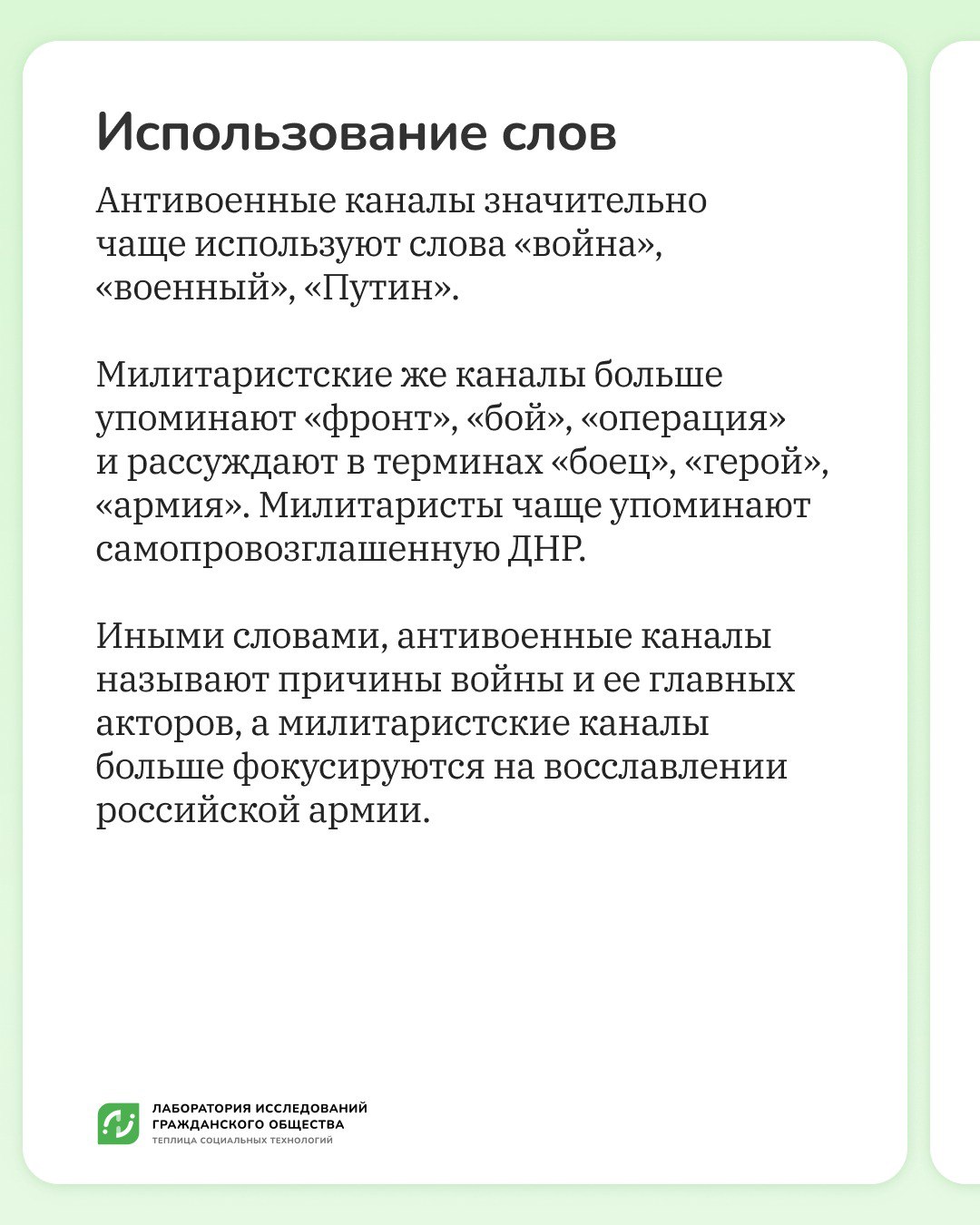 Использование слов

Антивоенные каналы значительно чаще используют слова «война», «военный», «Путин».

Милитаристские же каналы больше упоминают «фронт», «бой», «операция» и рассуждают в терминах «боец», «герой», «армия». Милитаристы чаще упоминают самопровозглашенную ДНР.

Иными словами, антивоенные каналы называют причины войны и ее главных акторов, а милитаристские каналы больше фокусируются на восславлении российской армии.

ЛАБОРАТОРИЯ ИССЛЕДОВАНИЙ ГРАЖДАНСКОГО ОБЩЕСТВА
ТЕПЛИЦА СОЦИАЛЬНЫХ ТЕХНОЛОГИЙ